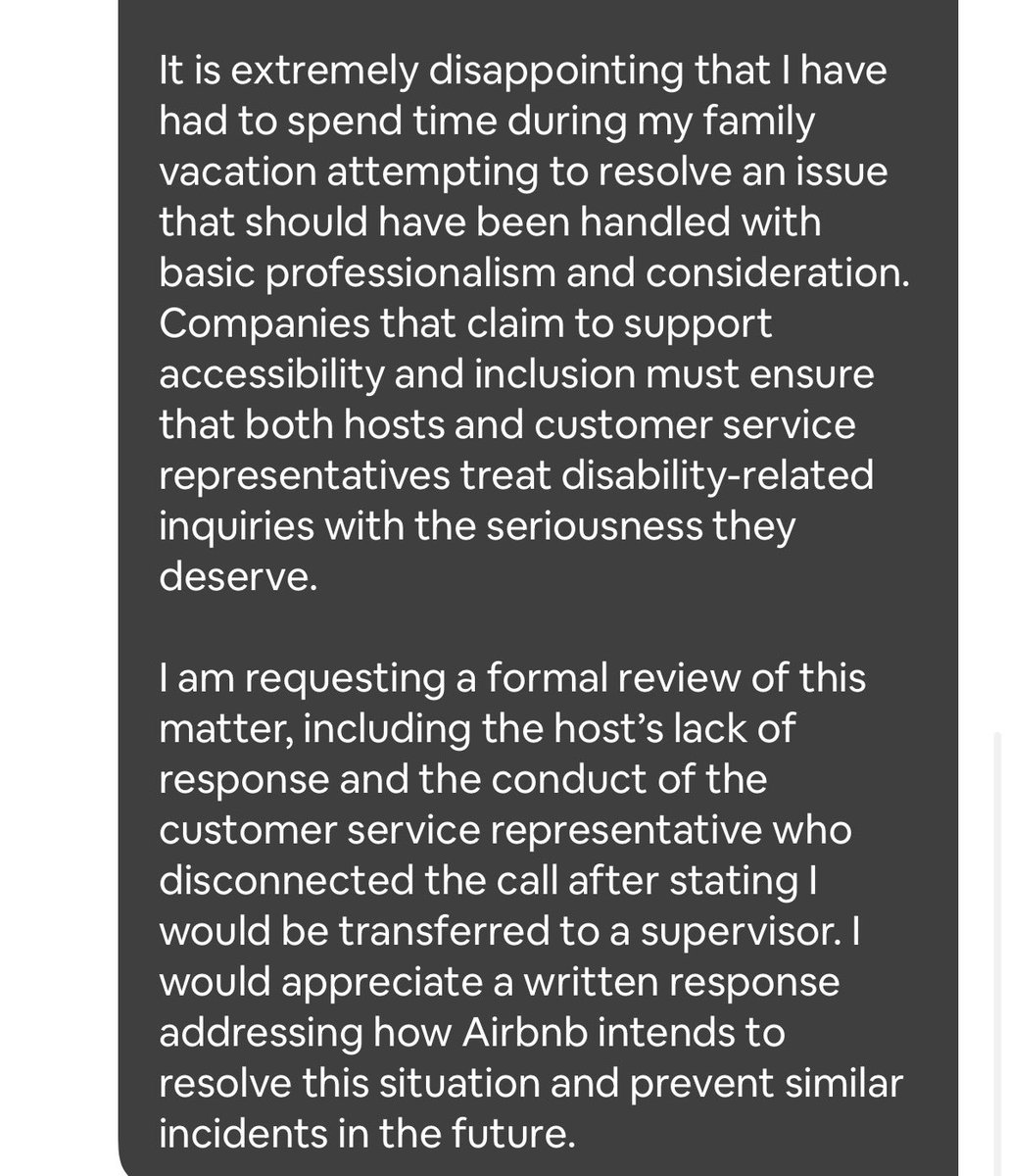 It is extremely disappointing that I have had to spend time during my family vacation attempting to resolve an issue that should have been handled with basic professionalism and consideration. Companies that claim to support accessibility and inclusion must ensure that both hosts and customer service representatives treat disability-related inquiries with the seriousness they deserve.

I am requesting a formal review of this matter, including the host's lack of response and the conduct of the customer service representative who disconnected the call after stating I would be transferred to a supervisor. I would appreciate a written response addressing how Airbnb intends to resolve this situation and prevent similar incidents in the future.